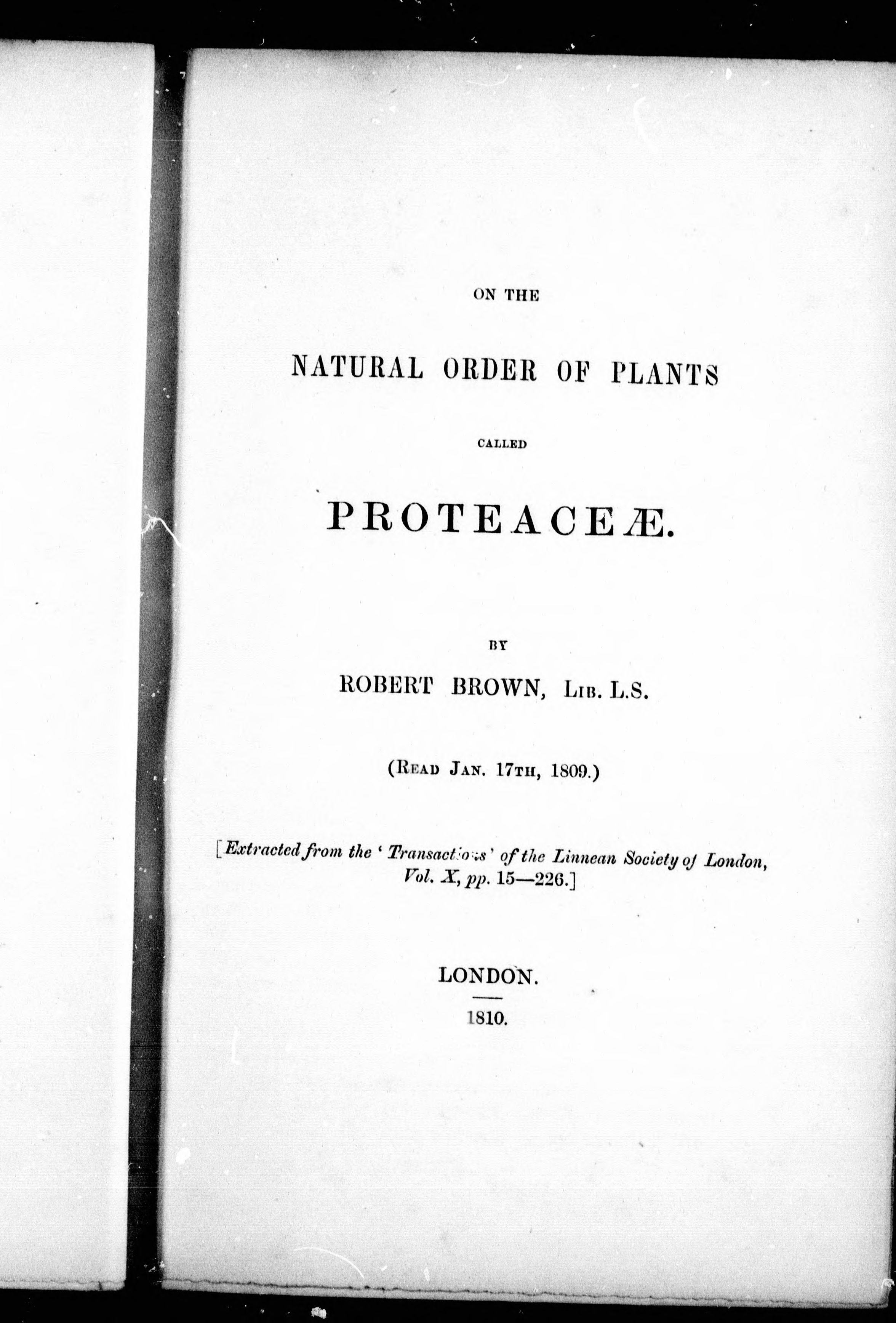 ON THE

NATURAL ORDER OF PLANTS

CALLED

PROTEACEÆ.

BY

ROBERT BROWN, LIB. L.S.

(READ JAN. 17TH, 1809.)

[Extracted from the 'Transactions' of the Linnean Society of London, Vol. X, pp. 15—226.]

LONDON.

1810.